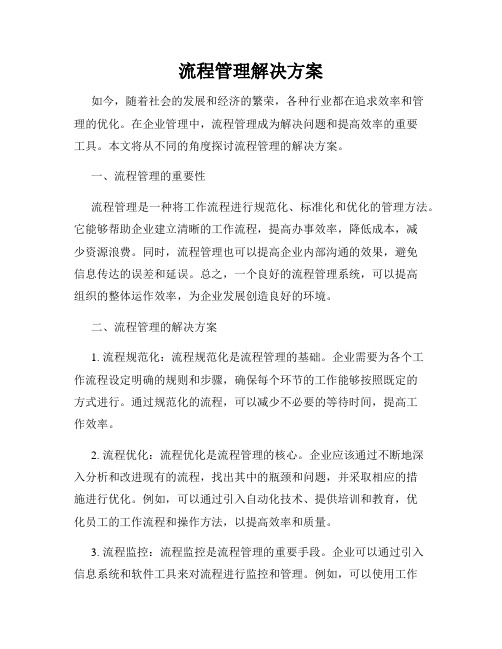 流程管理解决方案

如今，随着社会的发展和经济的繁荣，各种行业都在追求效率和管理的优化。在企业管理中，流程管理成为解决问题和提高效率的重要工具。本文将从不同的角度探讨流程管理的解决方案。

一、流程管理的重要性

流程管理是一种将工作流程进行规范化、标准化和优化的管理方法。它能够帮助企业建立清晰的工作流程，提高办事效率，降低成本，减少资源浪费。同时，流程管理也可以提高企业内部沟通的效果，避免信息传达的误差和延误。总之，一个良好的流程管理系统，可以提高组织的整体运作效率，为企业发展创造良好的环境。

二、流程管理的解决方案

1. 流程规范化：流程规范化是流程管理的基础。企业需要为各个工作流程设定明确的规则和步骤，确保每个环节的工作能够按照既定的方式进行。通过规范化的流程，可以减少不必要的等待时间，提高工作效率。

2. 流程优化：流程优化是流程管理的核心。企业应该通过不断地深入分析和改进现有的流程，找出其中的瓶颈和问题，并采取相应的措施进行优化。例如，可以通过引入自动化技术、提供培训和教育，优化员工的工作流程和操作方法，以提高效率和质量。

3. 流程监控：流程监控是流程管理的重要手段。企业可以通过引入信息系统和软件工具来对流程进行监控和管理。例如，可以使用工作